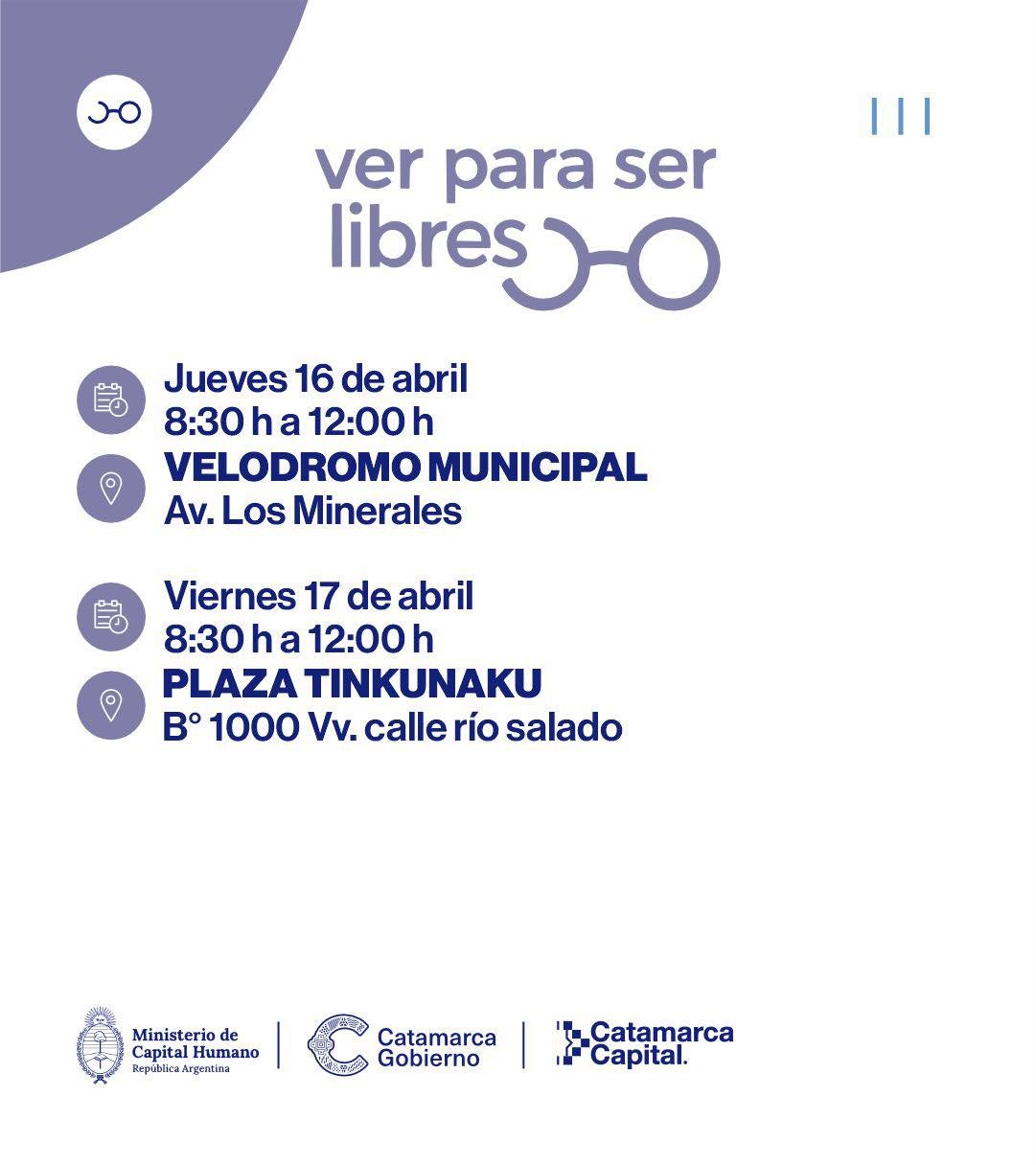 ver para ser libres

Jueves 16 de abril
8:30 h a 12:00 h
VELODROMO MUNICIPAL
Av. Los Minerales

Viernes 17 de abril
8:30 h a 12:00 h
PLAZA TINKUNAKU
B° 1000 Vv. calle río salado

Ministerio de
Capital Humano
República Argentina

Catamarca
Gobierno

Catamarca
Capital.